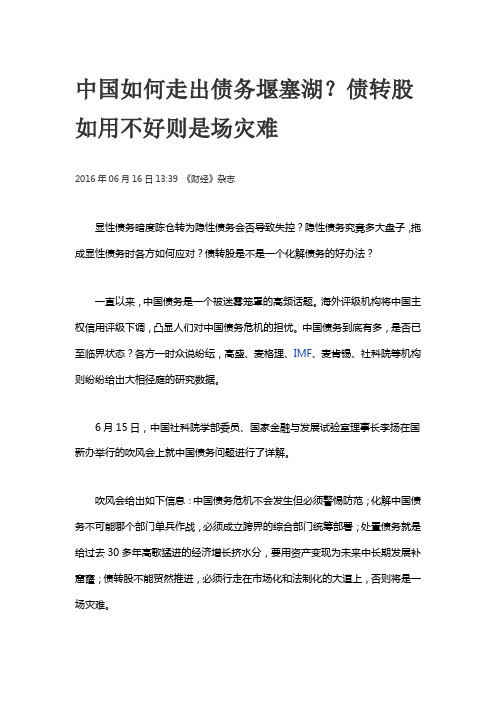 中国如何走出债务堰塞湖？债转股如用不好则是场灾难

2016 年 06 月 16 日 13:39 《财经》杂志

显性债务暗度陈仓转为隐性债务会否导致失控？隐性债务究竟多大盘子，拖成显性债务时各方如何应对？债转股是不是一个化解债务的好办法？

一直以来，中国债务是一个被迷雾笼罩的高频话题。海外评级机构将中国主权信用评级下调，凸显人们对中国债务危机的担忧。中国债务到底有多，是否已至临界状态？各方一时众说纷纭，高盛、麦格理、IMF、麦肯锡、社科院等机构则纷纷给出大相径庭的研究数据。

6 月 15 日，中国社科院学部委员、国家金融与发展试验室理事长李扬在国新办举行的吹风会上就中国债务问题进行了详解。

吹风会给出如下信息：中国债务危机不会发生但必须警惕防范；化解中国债务不可能哪个部门单兵作战，必须成立跨界的综合部门统筹部署；处置债务就是给过去 30 多年高歌猛进的经济增长挤水分，要用资产变现为未来中长期发展补窟窿；债转股不能贸然推进，必须行走在市场化和法制化的大道上，否则将是一场灾难。